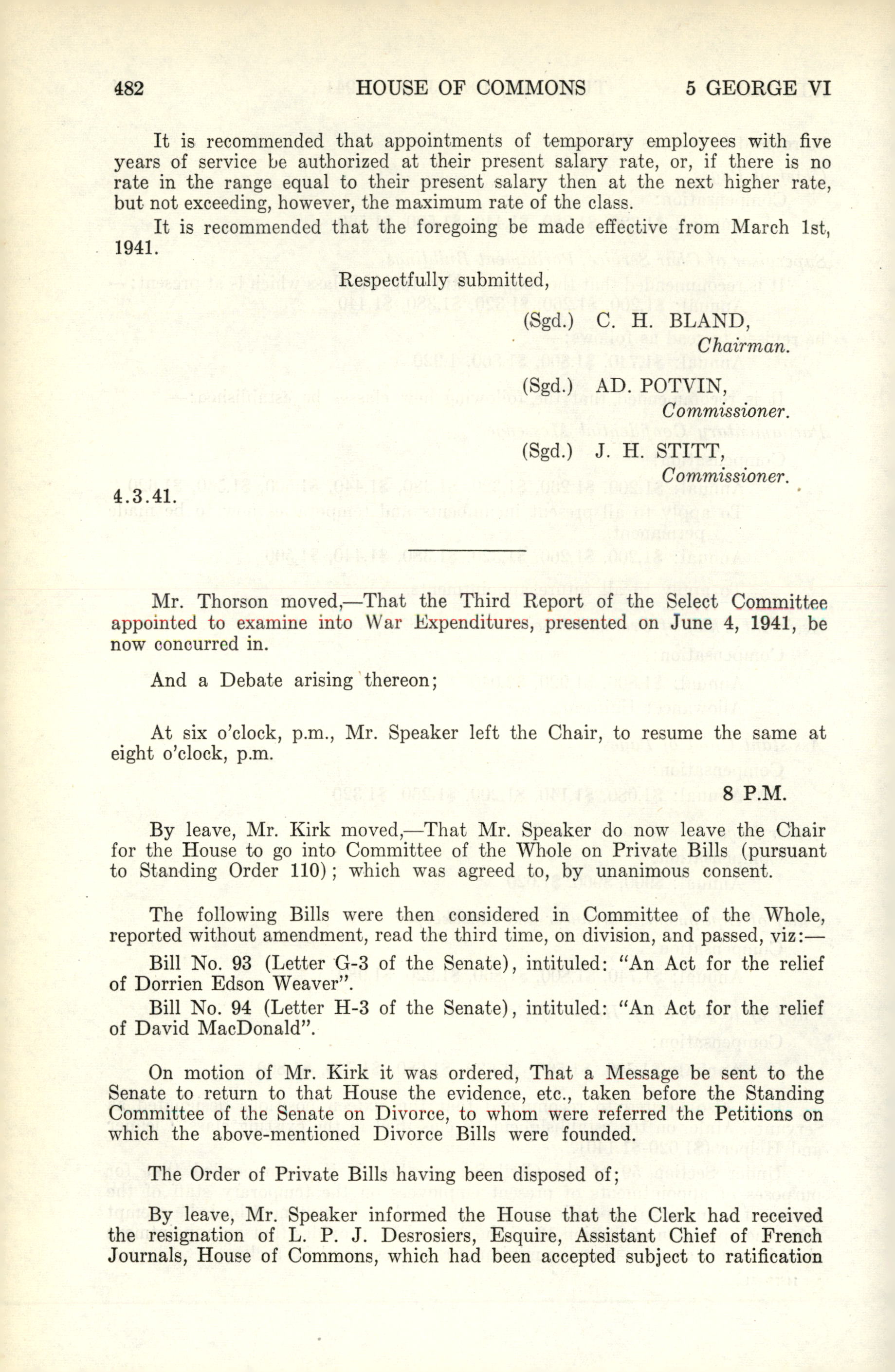 482 HOUSE OF COMMONS 5 GEORGE VI

It is recommended that appointments of temporary employees with five years of service be authorized at their present salary rate, or, if there is no rate in the range equal to their present salary then at the next higher rate, but not exceeding, however, the maximum rate of the class.

It is recommended that the foregoing be made effective from March 1st, 1941.

Respectfully submitted,

(Sgd.) C. H. BLAND,
Chairman.

(Sgd.) AD. POTVIN,
Commissioner.

(Sgd.) J. H. STITT,
Commissioner.

4.3.41.

Mr. Thorson moved,—That the Third Report of the Select Committee appointed to examine into War Expenditures, presented on June 4, 1941, be now concurred in.

And a Debate arising thereon;

At six o'clock, p.m., Mr. Speaker left the Chair, to resume the same at eight o'clock, p.m.

8 P.M.

By leave, Mr. Kirk moved,—That Mr. Speaker do now leave the Chair for the House to go into Committee of the Whole on Private Bills (pursuant to Standing Order 110); which was agreed to, by unanimous consent.

The following Bills were then considered in Committee of the Whole, reported without amendment, read the third time, on division, and passed, viz:—

Bill No. 93 (Letter G-3 of the Senate), intituled: "An Act for the relief of Dorrien Edson Weaver".

Bill No. 94 (Letter H-3 of the Senate), intituled: "An Act for the relief of David MacDonald".

On motion of Mr. Kirk it was ordered, That a Message be sent to the Senate to return to that House the evidence, etc., taken before the Standing Committee of the Senate on Divorce, to whom were referred the Petitions on which the above-mentioned Divorce Bills were founded.

The Order of Private Bills having been disposed of;

By leave, Mr. Speaker informed the House that the Clerk had received the resignation of L. P. J. Desrosiers, Esquire, Assistant Chief of French Journals, House of Commons, which had been accepted subject to ratification